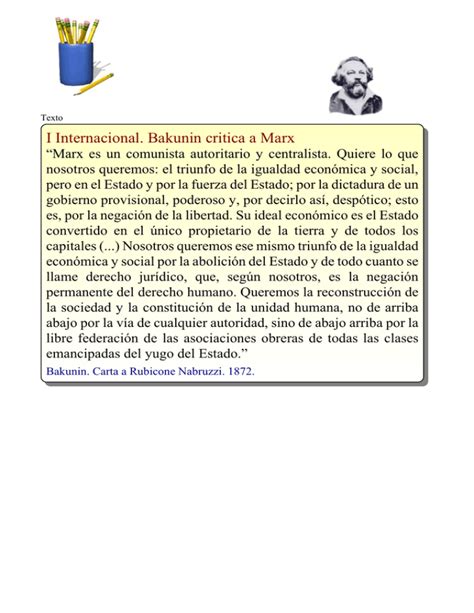 Texto

I Internacional. Bakunin critica a Marx

“Marx es un comunista autoritario y centralista. Quiere lo que nosotros queremos: el triunfo de la igualdad económica y social, pero en el Estado y por la fuerza del Estado; por la dictadura de un gobierno provisional, poderoso y, por decirlo así, despótico; esto es, por la negación de la libertad. Su ideal económico es el Estado convertido en el único propietario de la tierra y de todos los capitales (...) Nosotros queremos ese mismo triunfo de la igualdad económica y social por la abolición del Estado y de todo cuanto se llame derecho jurídico, que, según nosotros, es la negación permanente del derecho humano. Queremos la reconstrucción de la sociedad y la constitución de la unidad humana, no de arriba abajo por la vía de cualquier autoridad, sino de abajo arriba por la libre federación de las asociaciones obreras de todas las clases emancipadas del yugo del Estado.”

Bakunin. Carta a Rubicone Nabruzzi. 1872.